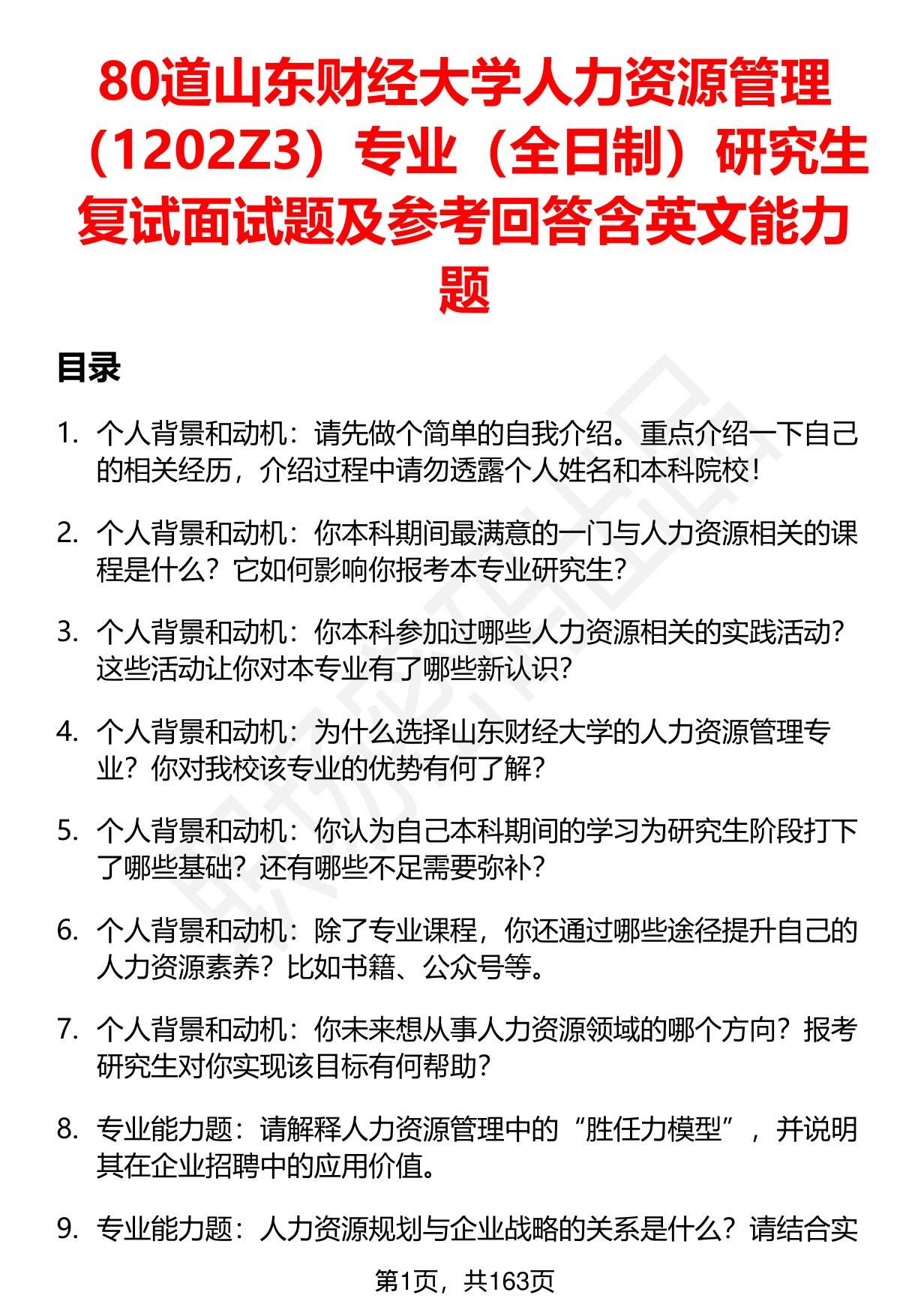 80道山东财经大学人力资源管理（1202Z3）专业（全日制）研究生复试面试题及参考回答含英文能力题

目录

1. 个人背景和动机：请先做个简单的自我介绍。重点介绍一下自己的相关经历，介绍过程中请勿透露个人姓名和本科院校！

2. 个人背景和动机：你本科期间最满意的一门与人力资源相关的课程是什么？它如何影响你报考本专业研究生？

3. 个人背景和动机：你本科参加过哪些人力资源相关的实践活动？这些活动让你对本专业有了哪些新认识？

4. 个人背景和动机：为什么选择山东财经大学的人力资源管理专业？你对我校该专业的优势有何了解？

5. 个人背景和动机：你认为自己本科期间的学习为研究生阶段打下了哪些基础？还有哪些不足需要弥补？

6. 个人背景和动机：除了专业课程，你还通过哪些途径提升自己的人力资源素养？比如书籍、公众号等。

7. 个人背景和动机：你未来想从事人力资源领域的哪个方向？报考研究生对你实现该目标有何帮助？

8. 专业能力题：请解释人力资源管理中的“胜任力模型”，并说明其在企业招聘中的应用价值。

9. 专业能力题：人力资源规划与企业战略的关系是什么？请结合实

第1页，共163页